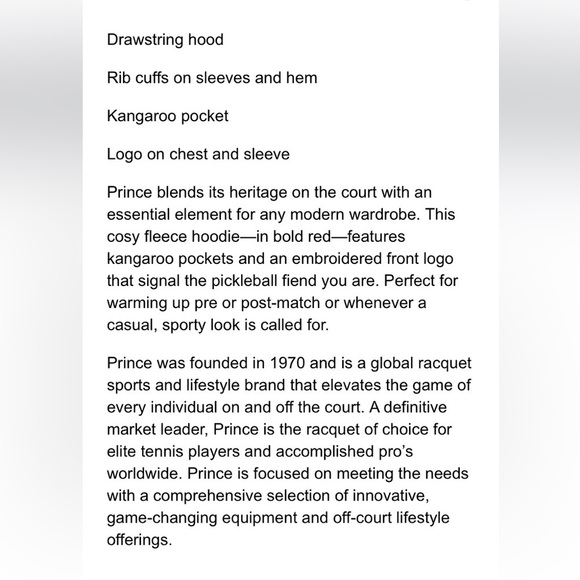 Drawstring hood

Rib cuffs on sleeves and hem

Kangaroo pocket

Logo on chest and sleeve

Prince blends its heritage on the court with an essential element for any modern wardrobe. This cosy fleece hoodie—in bold red—features kangaroo pockets and an embroidered front logo that signal the pickleball fiend you are. Perfect for warming up pre or post-match or whenever a casual, sporty look is called for.

Prince was founded in 1970 and is a global racquet sports and lifestyle brand that elevates the game of every individual on and off the court. A definitive market leader, Prince is the racquet of choice for elite tennis players and accomplished pro's worldwide. Prince is focused on meeting the needs with a comprehensive selection of innovative, game-changing equipment and off-court lifestyle offerings.